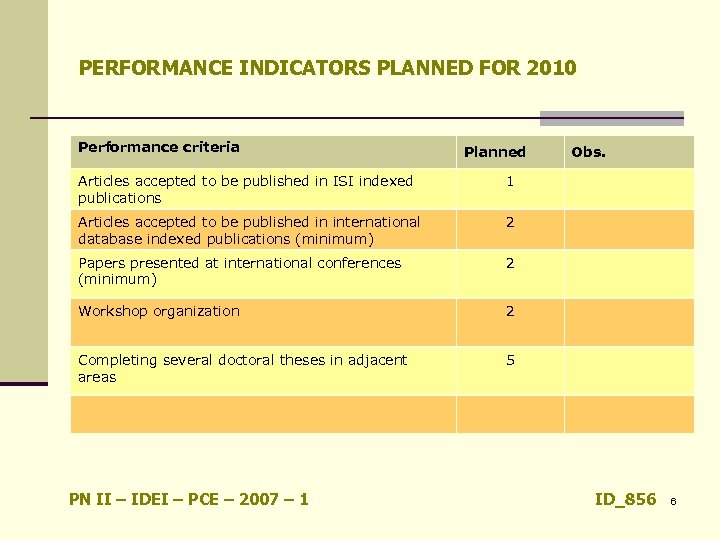 PERFORMANCE INDICATORS PLANNED FOR 2010

| Performance criteria | Planned | Obs. |
|---|---|---|
| Articles accepted to be published in ISI indexed publications | 1 | |
| Articles accepted to be published in international database indexed publications (minimum) | 2 | |
| Papers presented at international conferences (minimum) | 2 | |
| Workshop organization | 2 | |
| Completing several doctoral theses in adjacent areas | 5 | |
| | | |

PN II – IDEI – PCE – 2007 – 1

ID_856 6